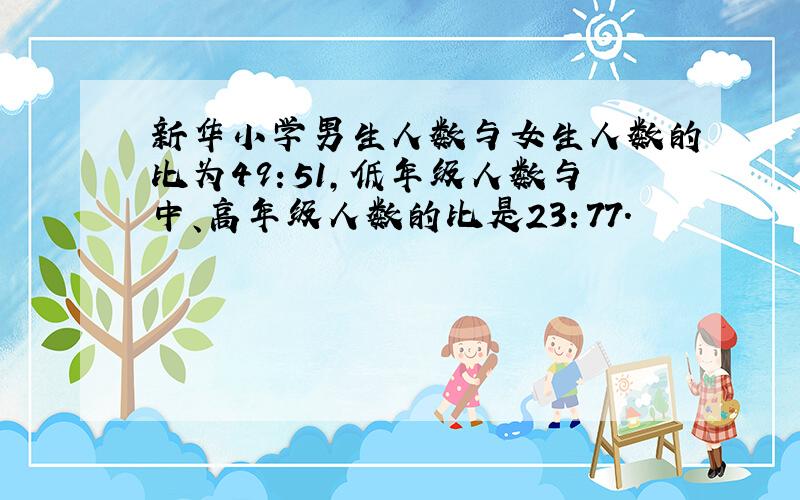 新华小学男生人数与女生人数的比为49:51,低年级人数与中、高年级人数的比是23:77.